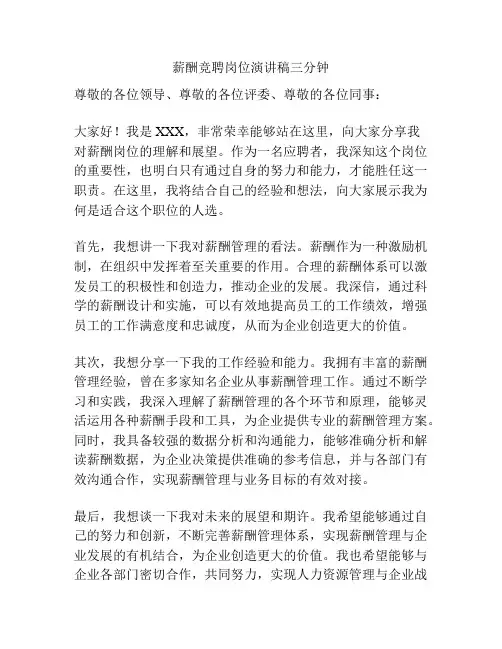 薪酬竞聘岗位演讲稿三分钟

尊敬的各位领导、尊敬的各位评委、尊敬的各位同事：

大家好！我是 XXX，非常荣幸能够站在这里，向大家分享我对薪酬岗位的理解和展望。作为一名应聘者，我深知这个岗位的重要性，也明白只有通过自身的努力和能力，才能胜任这一职责。在这里，我将结合自己的经验和想法，向大家展示我为何是适合这个职位的人选。

首先，我想讲一下我对薪酬管理的看法。薪酬作为一种激励机制，在组织中发挥着至关重要的作用。合理的薪酬体系可以激发员工的积极性和创造力，推动企业的发展。我深信，通过科学的薪酬设计和实施，可以有效地提高员工的工作绩效，增强员工的工作满意度和忠诚度，从而为企业创造更大的价值。

其次，我想分享一下我的工作经验和能力。我拥有丰富的薪酬管理经验，曾在多家知名企业从事薪酬管理工作。通过不断学习和实践，我深入理解了薪酬管理的各个环节和原理，能够灵活运用各种薪酬手段和工具，为企业提供专业的薪酬管理方案。同时，我具备较强的数据分析和沟通能力，能够准确分析和解读薪酬数据，为企业决策提供准确的参考信息，并与各部门有效沟通合作，实现薪酬管理与业务目标的有效对接。

最后，我想谈一下我对未来的展望和期许。我希望能够通过自己的努力和创新，不断完善薪酬管理体系，实现薪酬管理与企业发展的有机结合，为企业创造更大的价值。我也希望能够与企业各部门密切合作，共同努力，实现人力资源管理与企业战